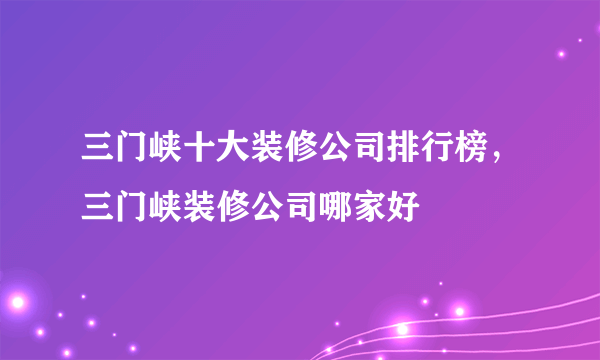 三门峡十大装修公司排行榜，三门峡装修公司哪家好